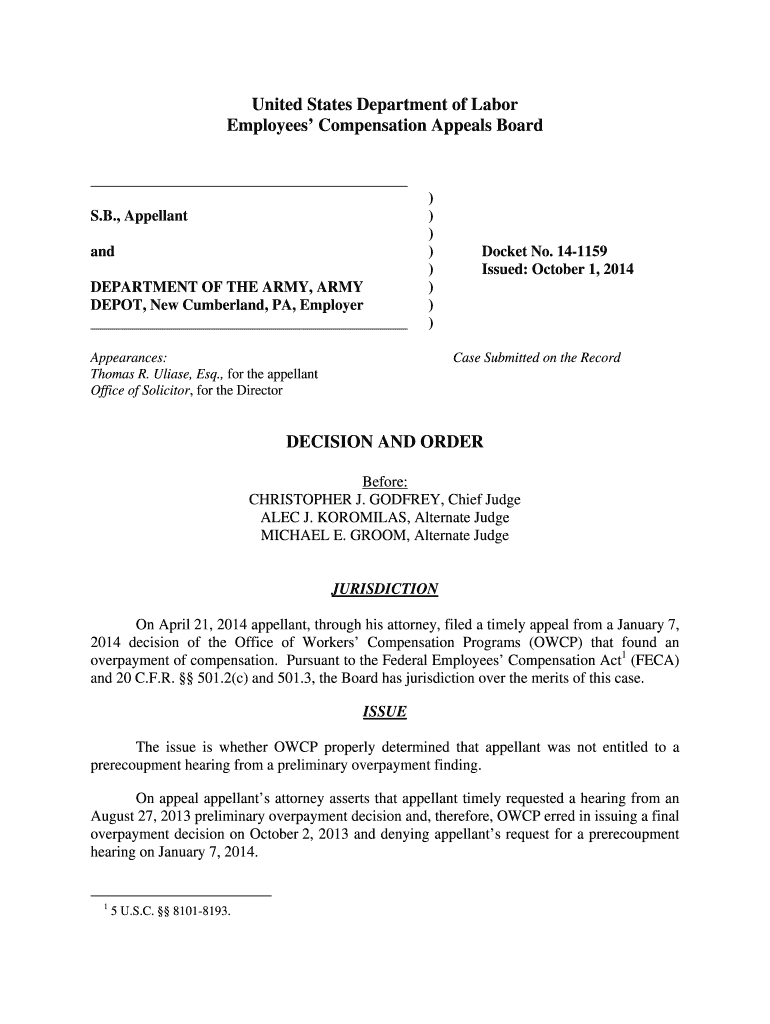 United States Department of Labor
Employees' Compensation Appeals Board

S.B., Appellant

and

DEPARTMENT OF THE ARMY, ARMY DEPOT, New Cumberland, PA, Employer

)
)
)
)
)
)
)
)

Docket No. 14-1159
Issued: October 1, 2014

Appearances:
Thomas R. Uliase, Esq., for the appellant
Office of Solicitor, for the Director

Case Submitted on the Record

DECISION AND ORDER

Before:
CHRISTOPHER J. GODFREY, Chief Judge
ALEC J. KOROMILAS, Alternate Judge
MICHAEL E. GROOM, Alternate Judge

JURISDICTION

On April 21, 2014 appellant, through his attorney, filed a timely appeal from a January 7, 2014 decision of the Office of Workers' Compensation Programs (OWCP) that found an overpayment of compensation. Pursuant to the Federal Employees' Compensation Act$^1$ (FECA) and 20 C.F.R. §§ 501.2(c) and 501.3, the Board has jurisdiction over the merits of this case.

ISSUE

The issue is whether OWCP properly determined that appellant was not entitled to a prerecoupment hearing from a preliminary overpayment finding.

On appeal appellant's attorney asserts that appellant timely requested a hearing from an August 27, 2013 preliminary overpayment decision and, therefore, OWCP erred in issuing a final overpayment decision on October 2, 2013 and denying appellant's request for a prerecoupment hearing on January 7, 2014.

$^1$ 5 U.S.C. §§ 8101-8193.